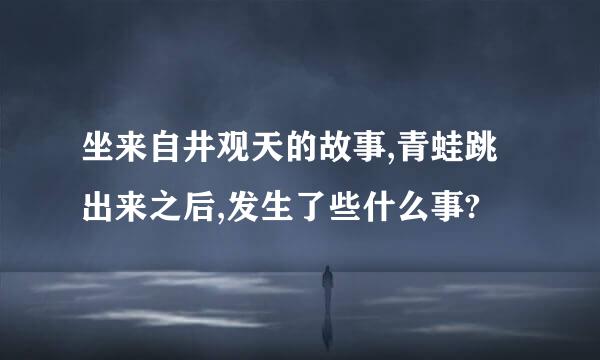 坐来自井观天的故事,青蛙跳出来之后,发生了些什么事?